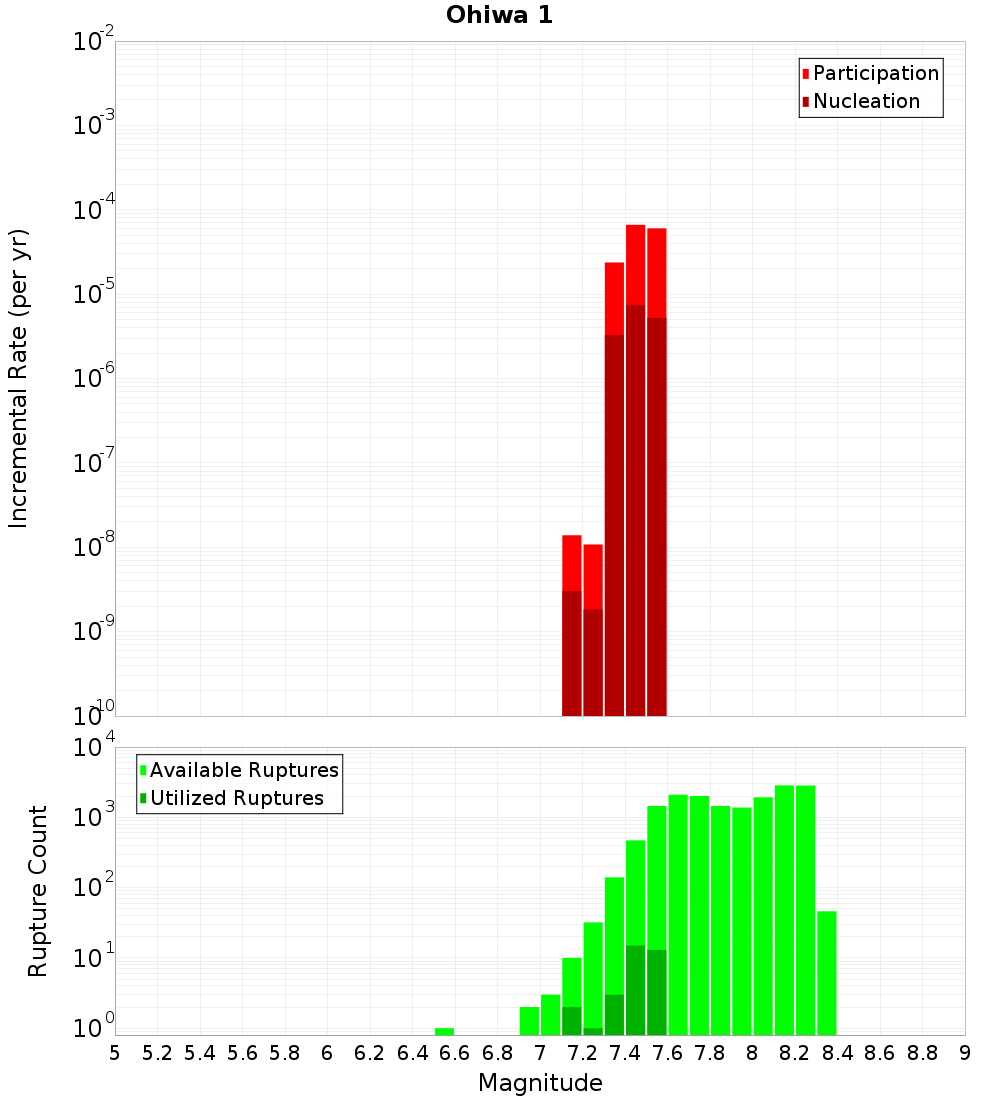 Ohiwa 1

Participation
Nucleation

Incremental Rate (per yr)

$10^{-2}$
$10^{-3}$
$10^{-4}$
$10^{-5}$
$10^{-6}$
$10^{-7}$
$10^{-8}$
$10^{-9}$
$10^{-10}$

Available Ruptures
Utilized Ruptures

Rupture Count

$10^{4}$
$10^{3}$
$10^{2}$
$10^{1}$
$10^{0}$

5 5.2 5.4 5.6 5.8 6 6.2 6.4 6.6 6.8 7 7.2 7.4 7.6 7.8 8 8.2 8.4 8.6 8.8 9

Magnitude